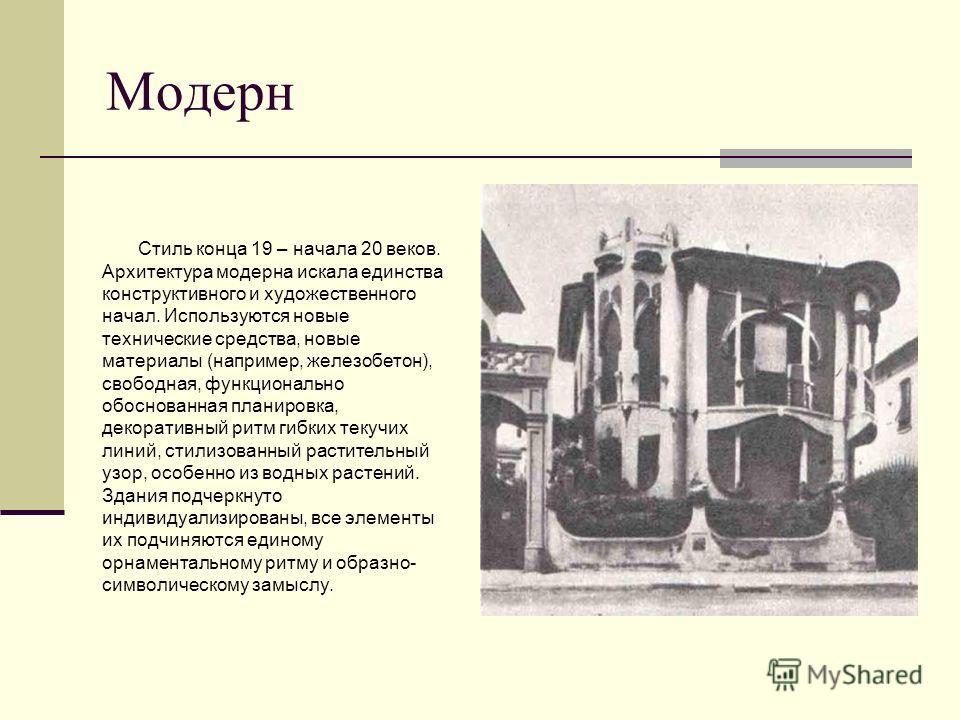 Модерн

Стиль конца 19 – начала 20 веков. Архитектура модерна искала единства конструктивного и художественного начал. Используются новые технические средства, новые материалы (например, железобетон), свободная, функционально обоснованная планировка, декоративный ритм гибких текучих линий, стилизованный растительный узор, особенно из водных растений. Здания подчеркнуто индивидуализированы, все элементы их подчиняются единому орнаментальному ритму и образно-символическому замыслу.

MyShared